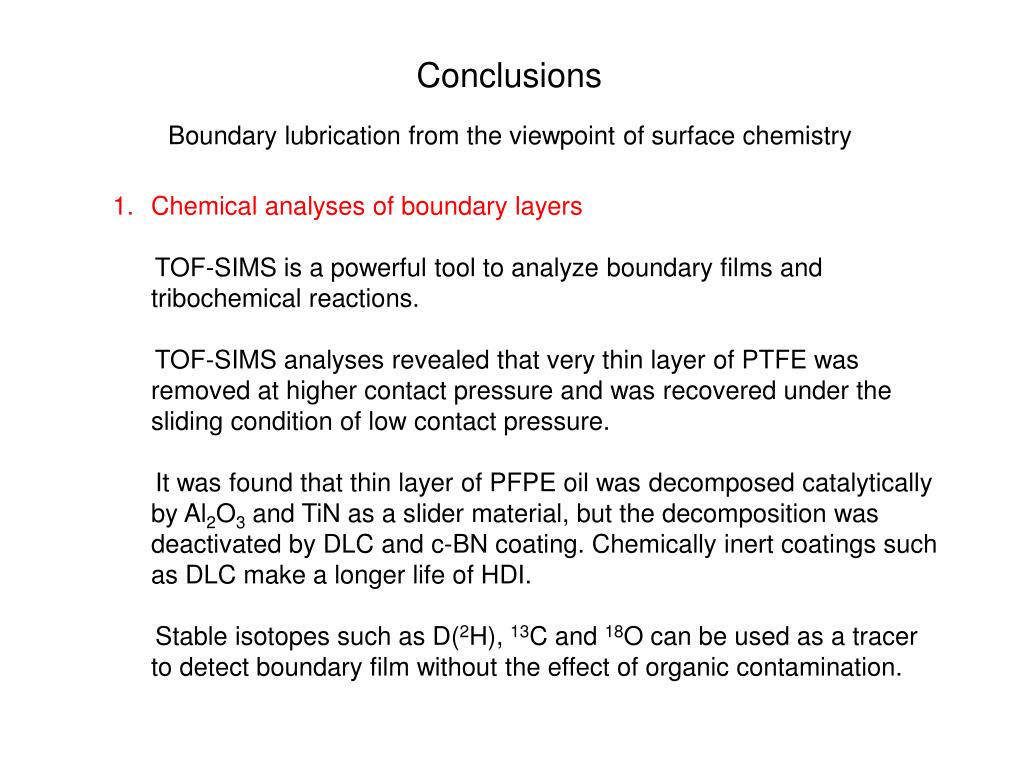 Conclusions

Boundary lubrication from the viewpoint of surface chemistry

1. Chemical analyses of boundary layers

TOF-SIMS is a powerful tool to analyze boundary films and tribochemical reactions.

TOF-SIMS analyses revealed that very thin layer of PTFE was removed at higher contact pressure and was recovered under the sliding condition of low contact pressure.

It was found that thin layer of PFPE oil was decomposed catalytically by $Al_2O_3$ and TiN as a slider material, but the decomposition was deactivated by DLC and c-BN coating. Chemically inert coatings such as DLC make a longer life of HDI.

Stable isotopes such as D($^2$H), $^{13}$C and $^{18}$O can be used as a tracer to detect boundary film without the effect of organic contamination.